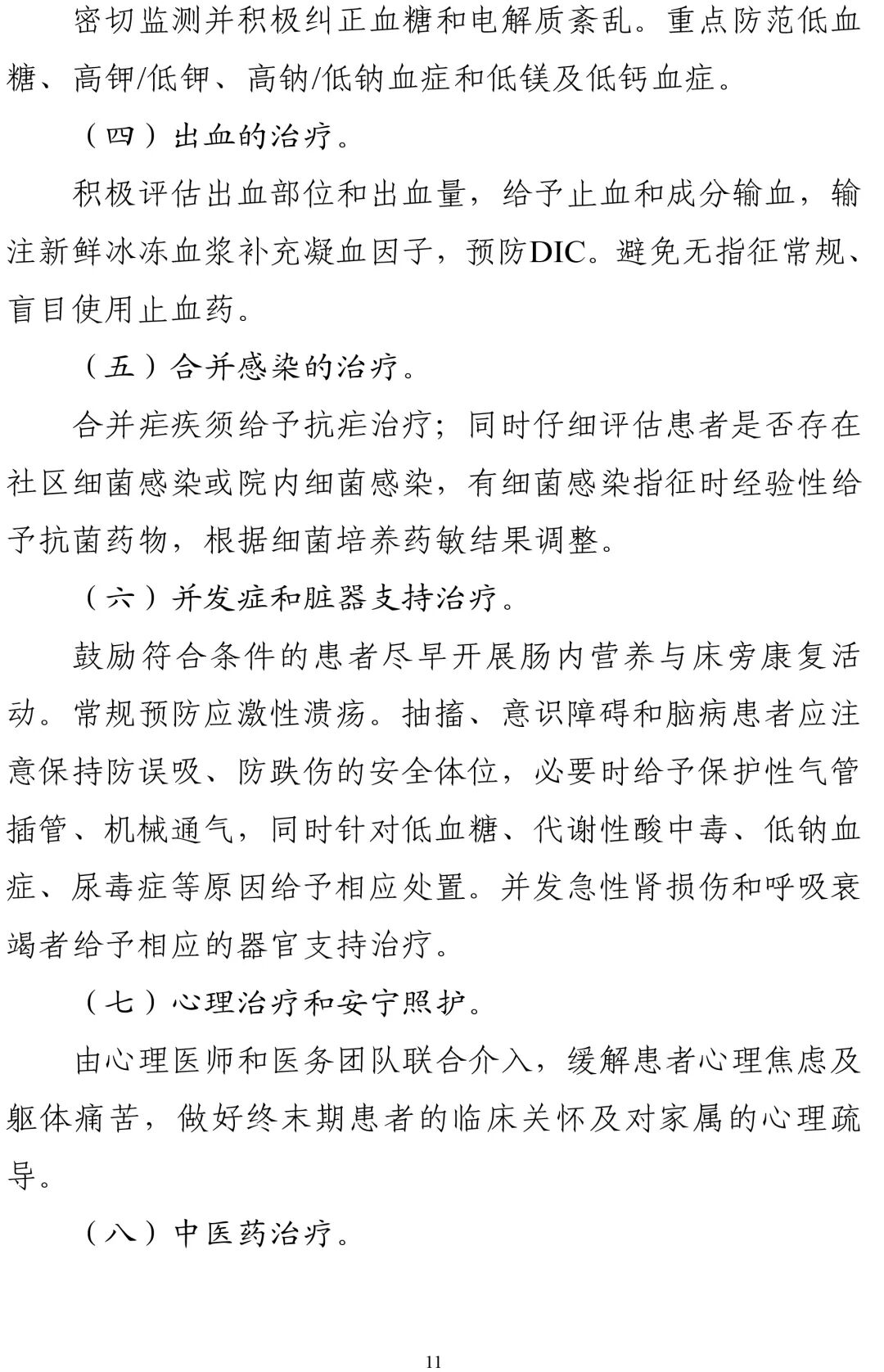 密切监测并积极纠正血糖和电解质紊乱。重点防范低血糖、高钾/低钾、高钠/低钠血症和低镁及低钙血症。

（四）出血的治疗。

积极评估出血部位和出血量，给予止血和成分输血，输注新鲜冰冻血浆补充凝血因子，预防DIC。避免无指征常规、盲目使用止血药。

（五）合并感染的治疗。

合并疟疾须给予抗疟治疗；同时仔细评估患者是否存在社区细菌感染或院内细菌感染，有细菌感染指征时经验性给予抗菌药物，根据细菌培养药敏结果调整。

（六）并发症和脏器支持治疗。

鼓励符合条件的患者尽早开展肠内营养与床旁康复活动。常规预防应激性溃疡。抽搐、意识障碍和脑病患者应注意保持防误吸、防跌伤的安全体位，必要时给予保护性气管插管、机械通气，同时针对低血糖、代谢性酸中毒、低钠血症、尿毒症等原因给予相应处置。并发急性肾损伤和呼吸衰竭者给予相应的器官支持治疗。

（七）心理治疗和安宁照护。

由心理医师和医务团队联合介入，缓解患者心理焦虑及躯体痛苦，做好终末期患者的临床关怀及对家属的心理疏导。

（八）中医药治疗。

11